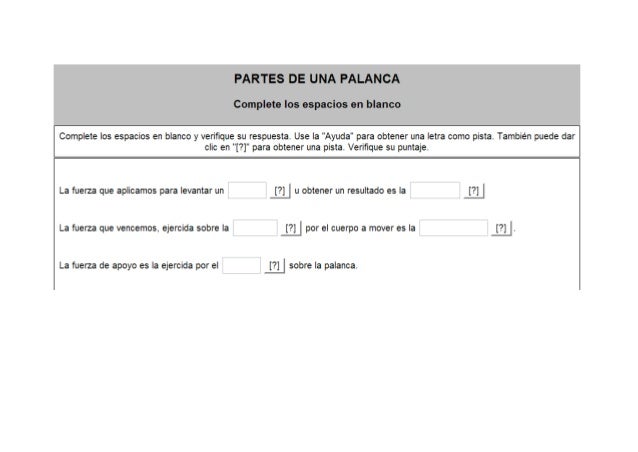 PARTES DE UNA PALANCA

Complete los espacios en blanco

Complete los espacios en blanco y verifique su respuesta. Use la "Ayuda" para obtener una letra como pista. También puede dar clic en "[?]" para obtener una pista. Verifique su puntaje.

La fuerza que aplicamos para levantar un [?] u obtener un resultado es la [?]

La fuerza que vencemos, ejercida sobre la [?] por el cuerpo a mover es la [?].

La fuerza de apoyo es la ejercida por el [?] sobre la palanca.